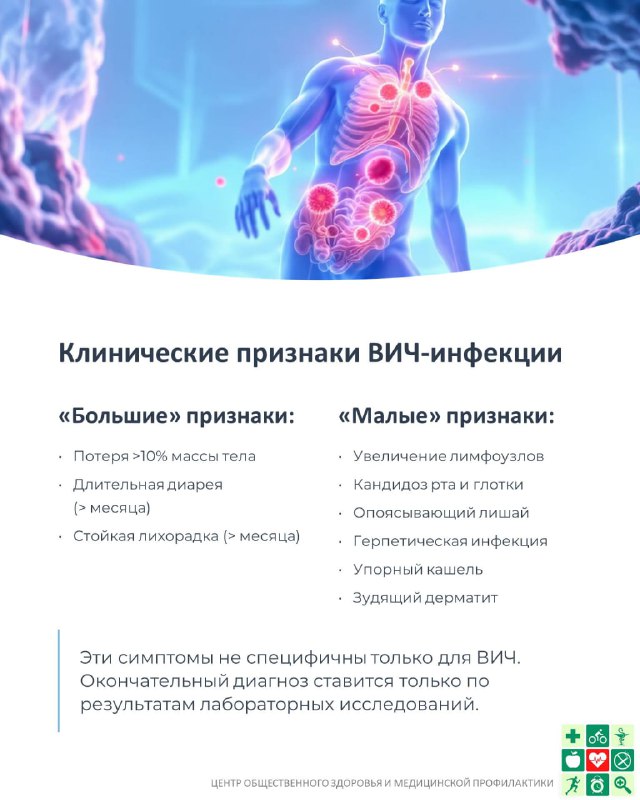 Клинические признаки ВИЧ-инфекции

«Большие» признаки:

• Потеря >10% массы тела
• Длительная диарея (> месяца)
• Стойкая лихорадка (> месяца)

«Малые» признаки:

• Увеличение лимфоузлов
• Кандидоз рта и глотки
• Опоясывающий лишай
• Герпетическая инфекция
• Упорный кашель
• Зудящий дерматит

Эти симптомы не специфичны только для ВИЧ. Окончательный диагноз ставится только по результатам лабораторных исследований.

ЦЕНТР ОБЩЕСТВЕННОГО ЗДОРОВЬЯ И МЕДИЦИНСКОЙ ПРОФИЛАКТИКИ